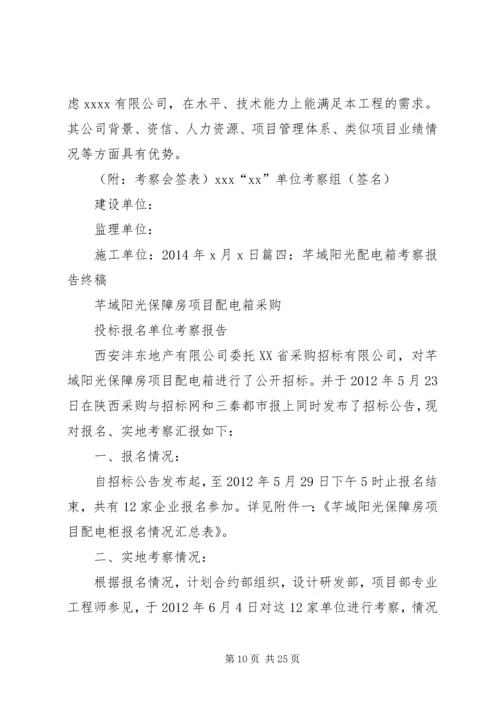 虑 xxxx 有限公司，在水平、技术能力上能满足本工程的需求。其公司背景、资信、人力资源、项目管理体系、类似项目业绩情况等方面具有优势。

（附：考察会签表）xxx“xx”单位考察组（签名）

建设单位：

监理单位：

施工单位：2014 年 x 月 x 日篇四：芊域阳光配电箱考察报告终稿

芊域阳光保障房项目配电箱采购

投标报名单位考察报告

西安沣东地产有限公司委托 XX 省采购招标有限公司，对芊域阳光保障房项目配电箱进行了公开招标。并于 2012 年 5 月 23 日在陕西采购与招标网和三秦都市报上同时发布了招标公告，现对报名、实地考察汇报如下：

一、报名情况：

自招标公告发布起，至 2012 年 5 月 29 日下午 5 时止报名结束，共有 12 家企业报名参加。详见附件一：《芊域阳光保障房项目配电柜报名情况汇总表》。

二、实地考察情况：

根据报名情况，计划合约部组织，设计研发部，项目部专业工程师参见，于 2012 年 6 月 4 日对这 12 家单位进行考察，情况

第 10 页 共 25 页